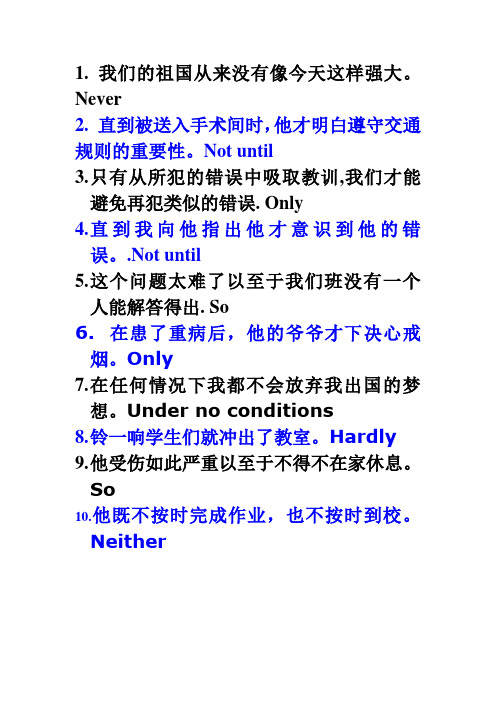 1. 我们的祖国从来没有像今天这样强大。Never

2. 直到被送入手术间时，他才明白遵守交通规则的重要性。Not until

3.只有从所犯的错误中吸取教训,我们才能避免再犯类似的错误. Only

4.直到我向他指出他才意识到他的错误。.Not until

5.这个问题太难了以至于我们班没有一个人能解答得出. So

6. 在患了重病后，他的爷爷才下决心戒烟。Only

7.在任何情况下我都不会放弃我出国的梦想。Under no conditions

8.铃一响学生们就冲出了教室。Hardly

9.他受伤如此严重以至于不得不在家休息。So

10.他既不按时完成作业，也不按时到校。Neither